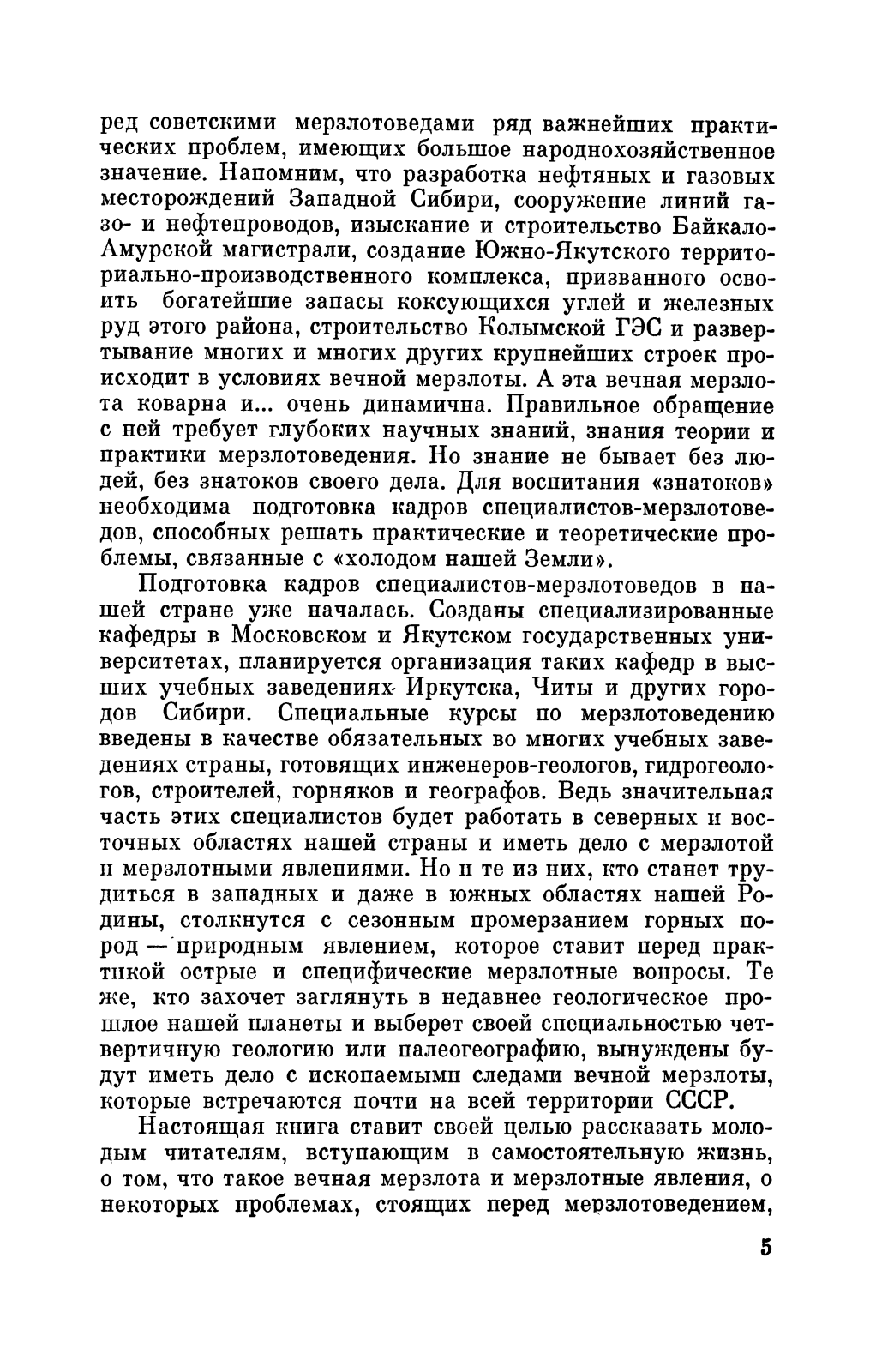 ред советскими мерзлотоведами ряд важнейших практических проблем, имеющих большое народнохозяйственное значение. Напомним, что разработка нефтяных и газовых месторождений Западной Сибири, сооружение линий газо- и нефтепроводов, изыскание и строительство Байкало-Амурской магистрали, создание Южно-Якутского территориально-производственного комплекса, призванного освоить богатейшие запасы коксующихся углей и железных руд этого района, строительство Колымской ГЭС и развертывание многих и многих других крупнейших строек происходит в условиях вечной мерзлоты. А эта вечная мерзлота коварна и... очень динамична. Правильное обращение с ней требует глубоких научных знаний, знания теории и практики мерзлотоведения. Но знание не бывает без людей, без знатоков своего дела. Для воспитания «знатоков» необходима подготовка кадров специалистов-мерзлотоведов, способных решать практические и теоретические проблемы, связанные с «холодом нашей Земли».

Подготовка кадров специалистов-мерзлотоведов в нашей стране уже началась. Созданы специализированные кафедры в Московском и Якутском государственных университетах, планируется организация таких кафедр в высших учебных заведениях Иркутска, Читы и других городов Сибири. Специальные курсы по мерзлотоведению введены в качестве обязательных во многих учебных заведениях страны, готовящих инженеров-геологов, гидрогеологов, строителей, горняков и географов. Ведь значительная часть этих специалистов будет работать в северных и восточных областях нашей страны и иметь дело с мерзлотой и мерзлотными явлениями. Но и те из них, кто станет трудиться в западных и даже в южных областях нашей Родины, столкнутся с сезонным промерзанием горных пород — природным явлением, которое ставит перед практикой острые и специфические мерзлотные вопросы. Те же, кто захочет заглянуть в недавнее геологическое прошлое нашей планеты и выберет своей специальностью четвертичную геологию или палеогеографию, вынуждены будут иметь дело с ископаемыми следами вечной мерзлоты, которые встречаются почти на всей территории СССР.

Настоящая книга ставит своей целью рассказать молодым читателям, вступающим в самостоятельную жизнь, о том, что такое вечная мерзлота и мерзлотные явления, о некоторых проблемах, стоящих перед мерзлотоведением,

5